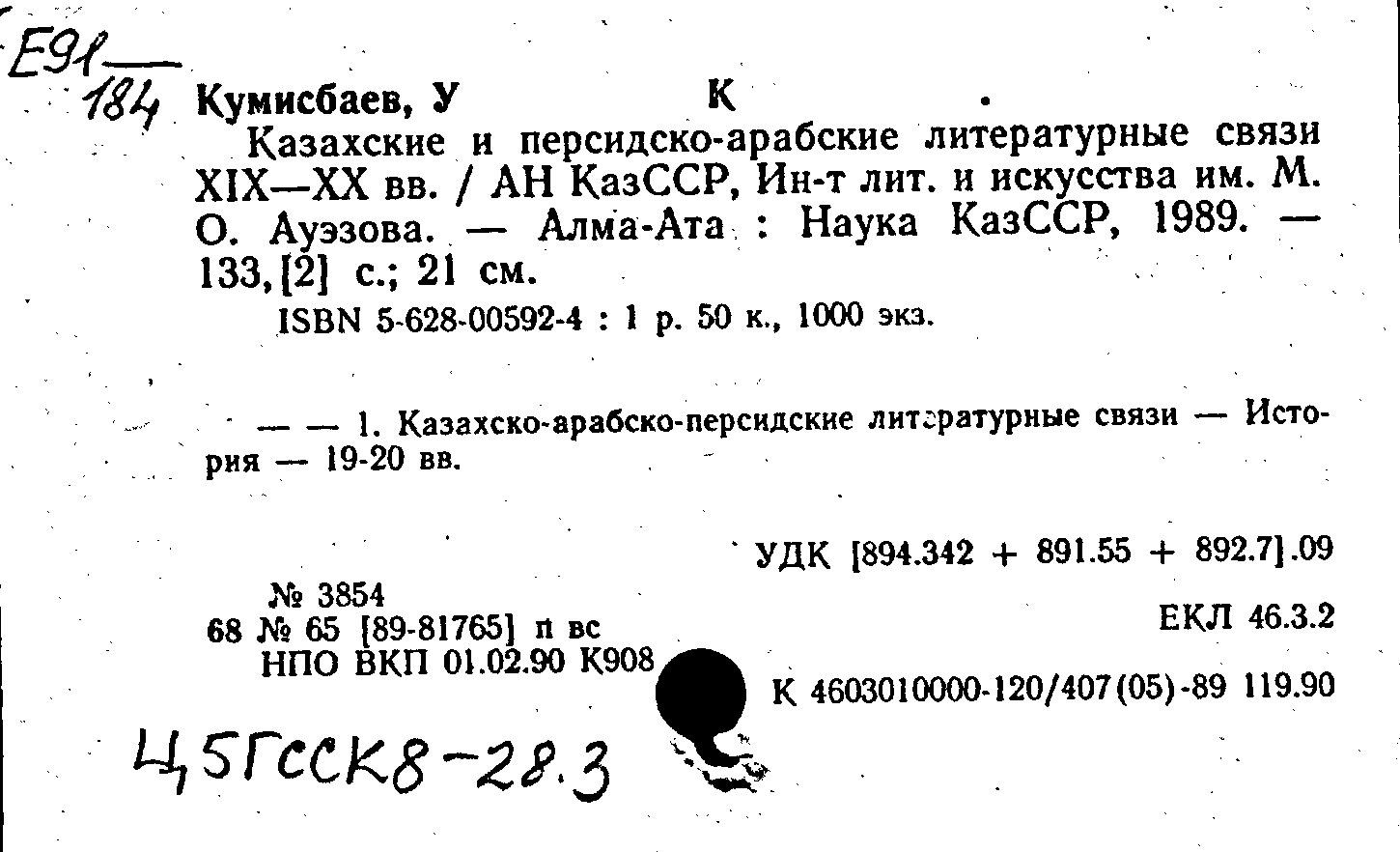 Е91
184

Кумисбаев, У К .

Казахские и персидско-арабские литературные связи XIX—XX вв. / АН КазССР, Ин-т лит. и искусства им. М. О. Ауэзова. — Алма-Ата : Наука КазССР, 1989. — 133, [2] с.; 21 см.

ISBN 5-628-00592-4 : 1 р. 50 к., 1000 экз.

— — 1. Казахско-арабско-персидские литературные связи — История — 19-20 вв.

УДК [894.342 + 891.55 + 892.7].09

№ 3854
68 № 65 [89-81765] п вс
НПО ВКП 01.02.90 К908

ЕКЛ 46.3.2

К 4603010000-120/407(05)-89 119.90

Ц5ГССК8-28.3